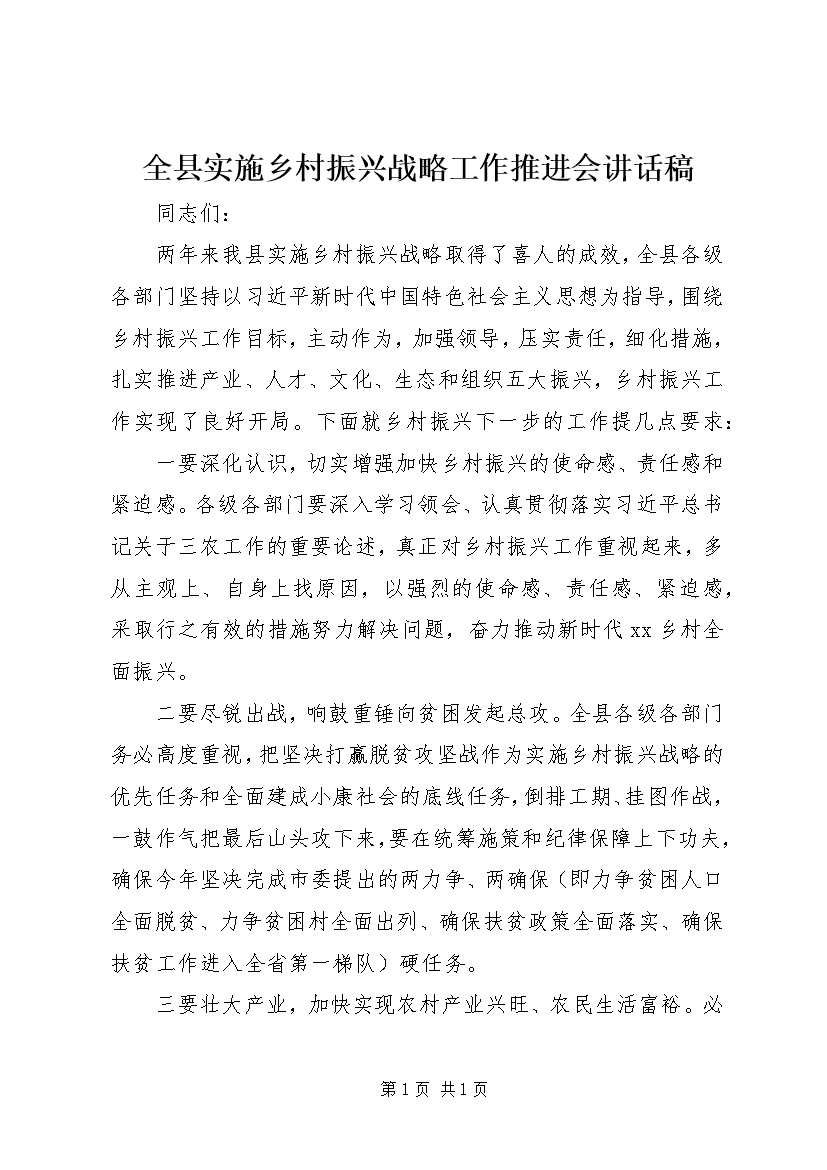 全县实施乡村振兴战略工作推进会讲话稿

同志们：

两年来我县实施乡村振兴战略取得了喜人的成效，全县各级各部门坚持以习近平新时代中国特色社会主义思想为指导，围绕乡村振兴工作目标，主动作为，加强领导，压实责任，细化措施，扎实推进产业、人才、文化、生态和组织五大振兴，乡村振兴工作实现了良好开局。下面就乡村振兴下一步的工作提几点要求：

一要深化认识，切实增强加快乡村振兴的使命感、责任感和紧迫感。各级各部门要深入学习领会、认真贯彻落实习近平总书记关于三农工作的重要论述，真正对乡村振兴工作重视起来，多从主观上、自身上找原因，以强烈的使命感、责任感、紧迫感，采取行之有效的措施努力解决问题，奋力推动新时代 xx 乡村全面振兴。

二要尽锐出战，响鼓重锤向贫困发起总攻。全县各级各部门务必高度重视，把坚决打赢脱贫攻坚战作为实施乡村振兴战略的优先任务和全面建成小康社会的底线任务，倒排工期、挂图作战，一鼓作气把最后山头攻下来，要在统筹施策和纪律保障上下功夫，确保今年坚决完成市委提出的两力争、两确保（即力争贫困人口全面脱贫、力争贫困村全面出列、确保扶贫政策全面落实、确保扶贫工作进入全省第一梯队）硬任务。

三要壮大产业，加快实现农村产业兴旺、农民生活富裕。必

第 1 页 共 1 页